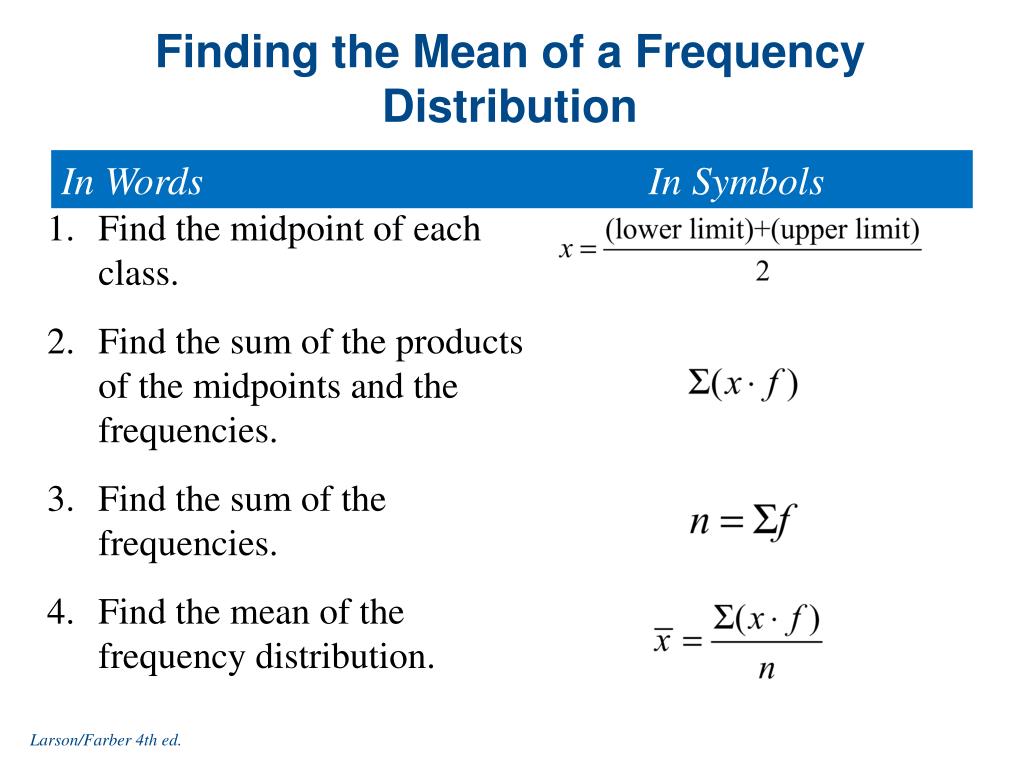 Finding the Mean of a Frequency Distribution

| In Words | In Symbols |
|---|---|
| 1. Find the midpoint of each class. | $x = \frac{\text{(lower limit)+(upper limit)}}{2}$ |
| 2. Find the sum of the products of the midpoints and the frequencies. | $\Sigma(x \cdot f)$ |
| 3. Find the sum of the frequencies. | $n = \Sigma f$ |
| 4. Find the mean of the frequency distribution. | $\bar{x} = \frac{\Sigma(x \cdot f)}{n}$ |

Larson/Farber 4th ed.